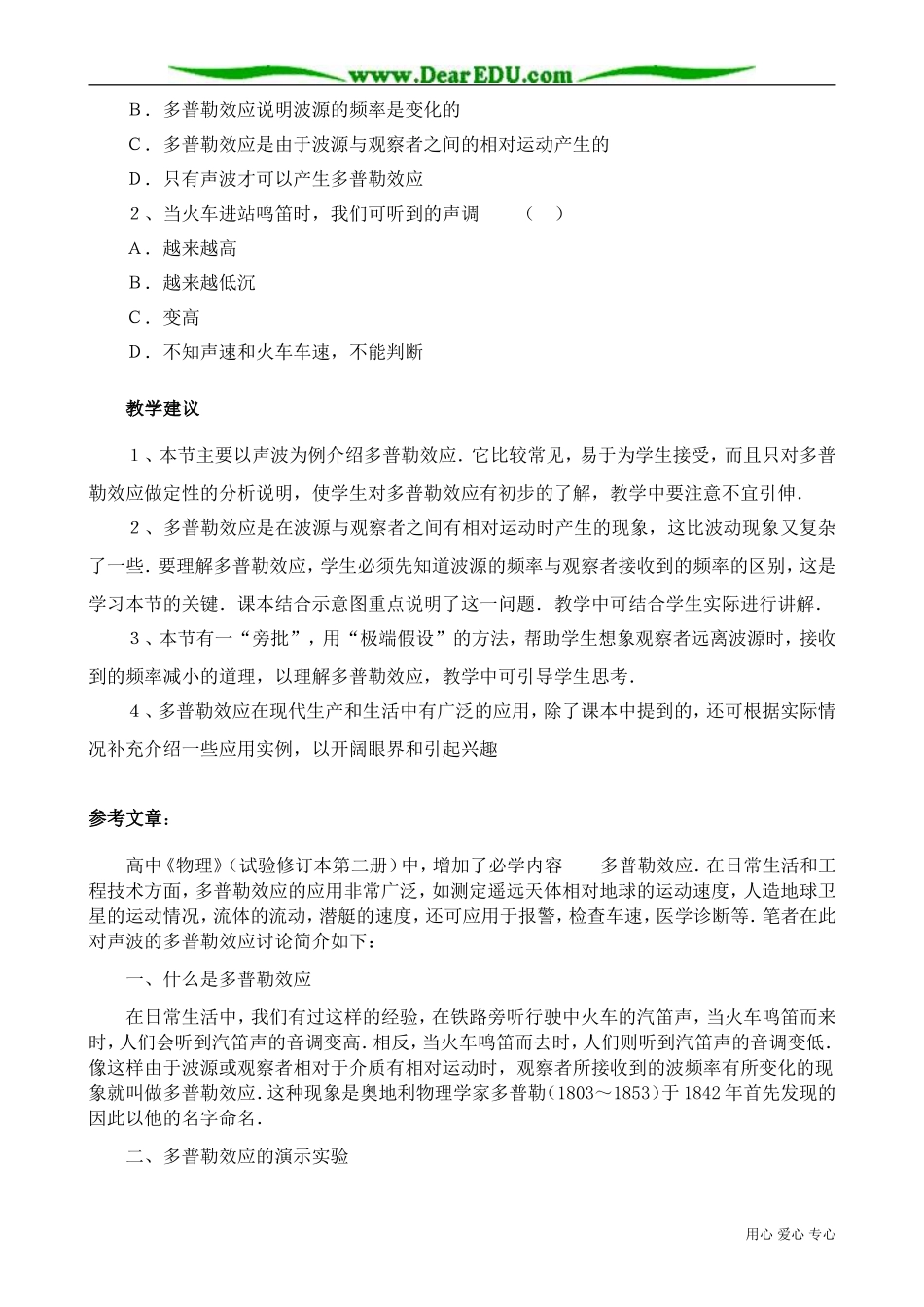 www.DearEDU.com

B．多普勒效应说明波源的频率是变化的

C．多普勒效应是由于波源与观察者之间的相对运动产生的

D．只有声波才可以产生多普勒效应

2、当火车进站鸣笛时，我们可听到的声调　（　）

A．越来越高

B．越来越低沉

C．变高

D．不知声速和火车车速，不能判断

教学建议

1、本节主要以声波为例介绍多普勒效应．它比较常见，易于为学生接受，而且只对多普勒效应做定性的分析说明，使学生对多普勒效应有初步的了解，教学中要注意不宜引伸．

2、多普勒效应是在波源与观察者之间有相对运动时产生的现象，这比波动现象又复杂了一些．要理解多普勒效应，学生必须先知道波源的频率与观察者接收到的频率的区别，这是学习本节的关键．课本结合示意图重点说明了这一问题．教学中可结合学生实际进行讲解．

3、本节有一“旁批”，用“极端假设”的方法，帮助学生想象观察者远离波源时，接收到的频率减小的道理，以理解多普勒效应，教学中可引导学生思考．

4、多普勒效应在现代生产和生活中有广泛的应用，除了课本中提到的，还可根据实际情况补充介绍一些应用实例，以开阔眼界和引起兴趣

参考文章：

高中《物理》（试验修订本第二册）中，增加了必学内容——多普勒效应．在日常生活和工程技术方面，多普勒效应的应用非常广泛，如测定遥远天体相对地球的运动速度，人造地球卫星的运动情况，流体的流动，潜艇的速度，还可应用于报警，检查车速，医学诊断等．笔者在此对声波的多普勒效应讨论简介如下：

一、什么是多普勒效应

在日常生活中，我们有过这样的经验，在铁路旁听行驶中火车的汽笛声，当火车鸣笛而来时，人们会听到汽笛声的音调变高．相反，当火车鸣笛而去时，人们则听到汽笛声的音调变低．像这样由于波源或观察者相对于介质有相对运动时，观察者所接收到的波频率有所变化的现象就叫做多普勒效应．这种现象是奥地利物理学家多普勒（1803～1853）于1842年首先发现的因此以他的名字命名．

二、多普勒效应的演示实验

用心 爱心 专心